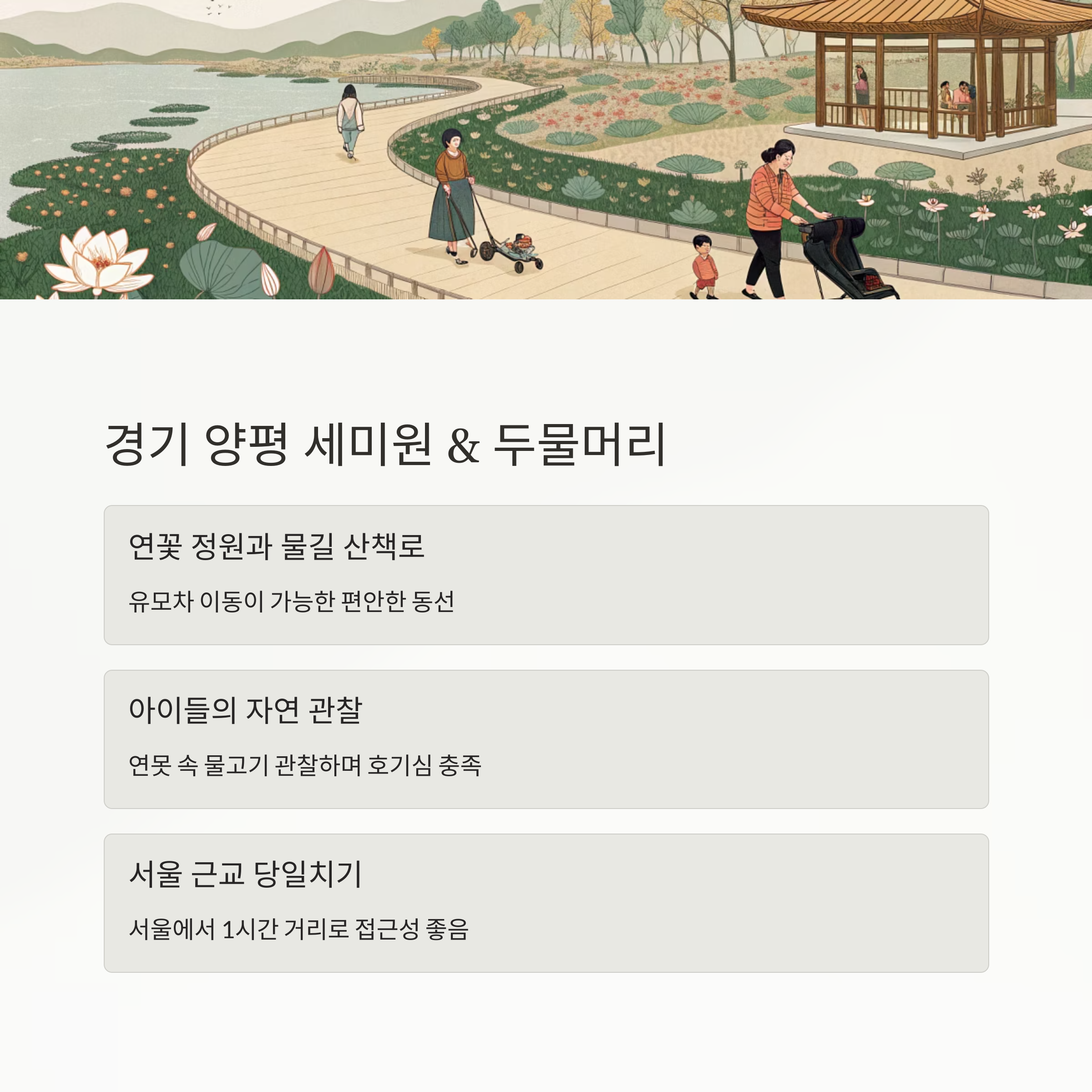 경기 양평 세미원 & 두물머리

연꽃 정원과 물길 산책로

유모차 이동이 가능한 편안한 동선

아이들의 자연 관찰

연못 속 물고기 관찰하며 호기심 충족

서울 근교 당일치기

서울에서 1시간 거리로 접근성 좋음